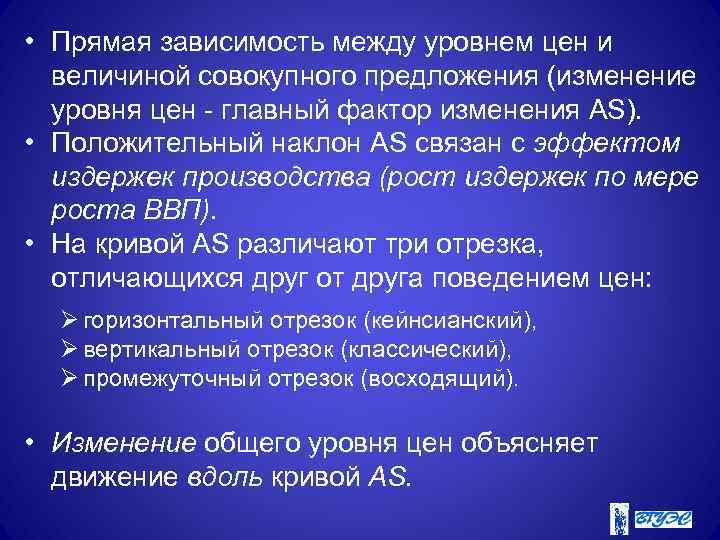 • Прямая зависимость между уровнем цен и величиной совокупного предложения (изменение уровня цен - главный фактор изменения AS).
• Положительный наклон AS связан с эффектом издержек производства (рост издержек по мере роста ВВП).
• На кривой AS различают три отрезка, отличающихся друг от друга поведением цен:
➢ горизонтальный отрезок (кейнсианский),
➢ вертикальный отрезок (классический),
➢ промежуточный отрезок (восходящий).

• Изменение общего уровня цен объясняет движение вдоль кривой AS.

ВГУЭС